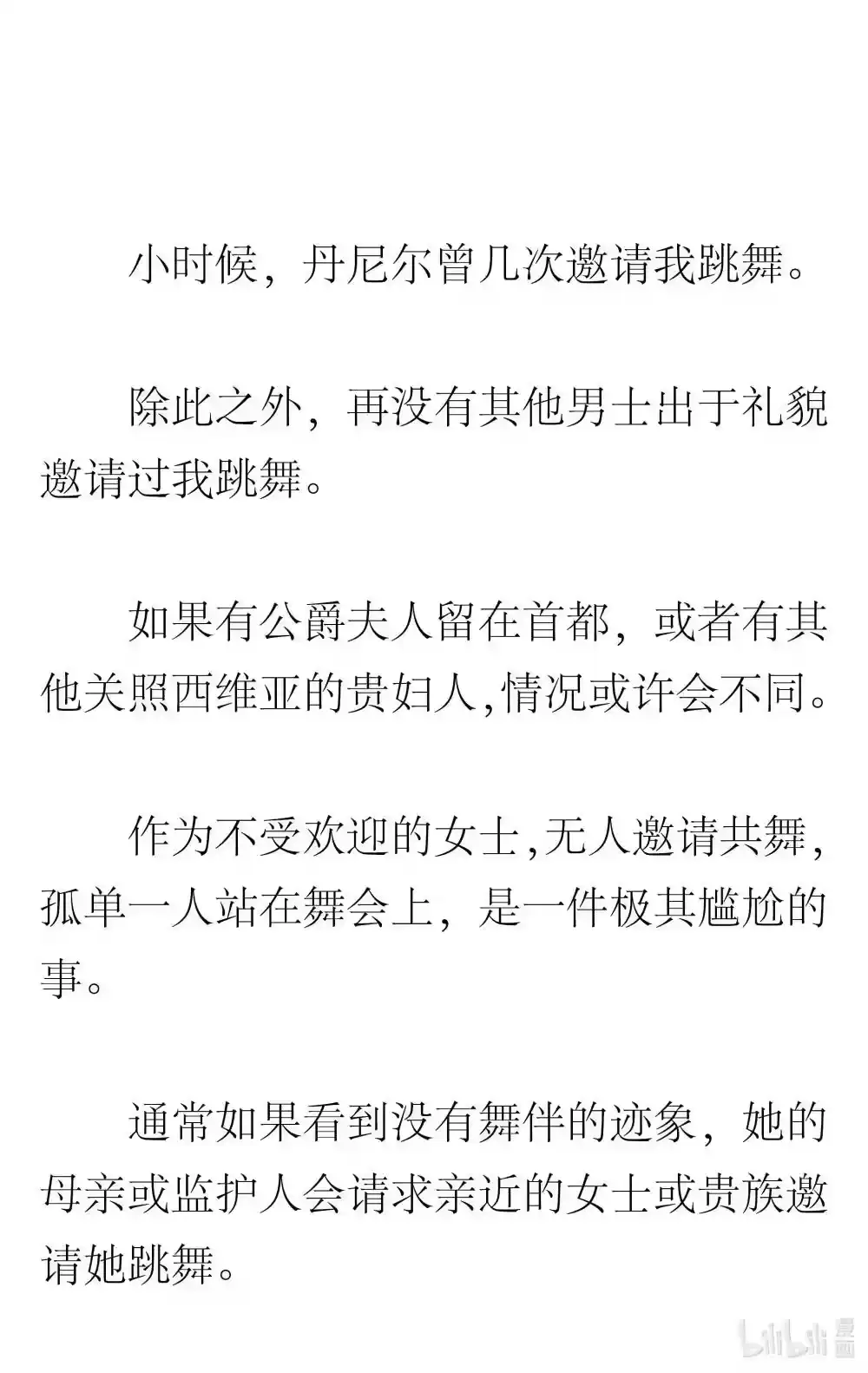 小时候，丹尼尔曾几次邀请我跳舞。

除此之外，再没有其他男士出于礼貌邀请过我跳舞。

如果有公爵夫人留在首都，或者有其他关照西维亚的贵妇人,情况或许会不同。

作为不受欢迎的女士,无人邀请共舞,孤单一人站在舞会上，是一件极其尴尬的事。

通常如果看到没有舞伴的迹象，她的母亲或监护人会请求亲近的女士或贵族邀请她跳舞。

bilibili 漫画